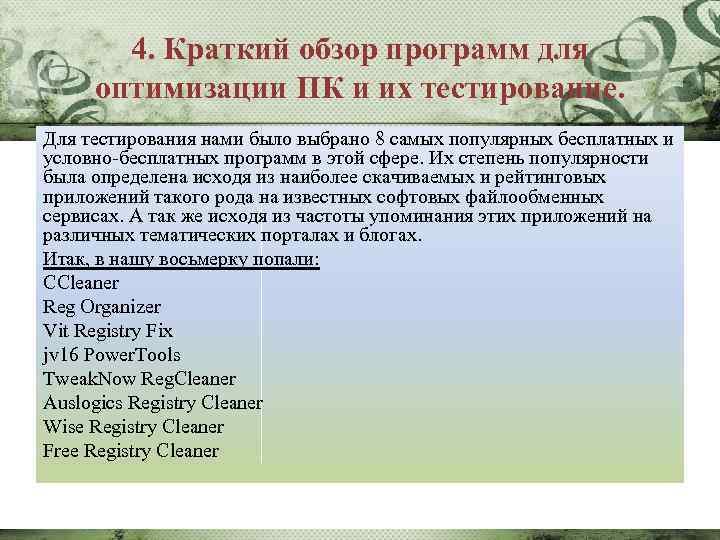 4. Краткий обзор программ для оптимизации ПК и их тестирование.

Для тестирования нами было выбрано 8 самых популярных бесплатных и условно-бесплатных программ в этой сфере. Их степень популярности была определена исходя из наиболее скачиваемых и рейтинговых приложений такого рода на известных софтовых файлообменных сервисах. А так же исходя из частоты упоминания этих приложений на различных тематических порталах и блогах.

Итак, в нашу восьмерку попали:
CCleaner
Reg Organizer
Vit Registry Fix
jv16 PowerTools
TweakNow RegCleaner
Auslogics Registry Cleaner
Wise Registry Cleaner
Free Registry Cleaner